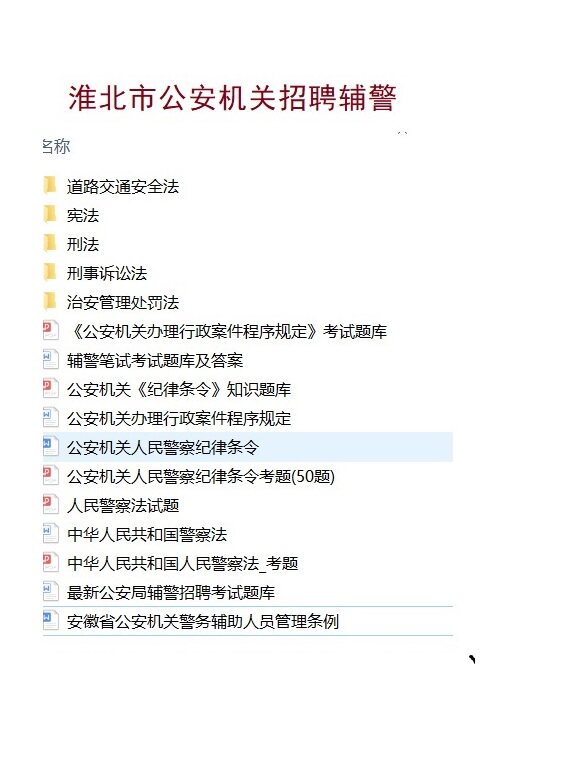 淮北市公安机关招聘辅警

名称

道路交通安全法
宪法
刑法
刑事诉讼法
治安管理处罚法
《公安机关办理行政案件程序规定》考试题库
辅警笔试考试题库及答案
公安机关《纪律条令》知识题库
公安机关办理行政案件程序规定
公安机关人民警察纪律条令
公安机关人民警察纪律条令考题(50题)
人民警察法试题
中华人民共和国警察法
中华人民共和国人民警察法_考题
最新公安局辅警招聘考试题库
安徽省公安机关警务辅助人员管理条例